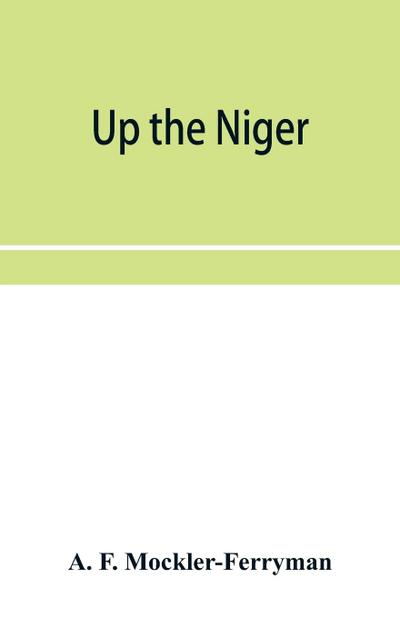 Up the Niger

A. F. Mockler-Ferryman